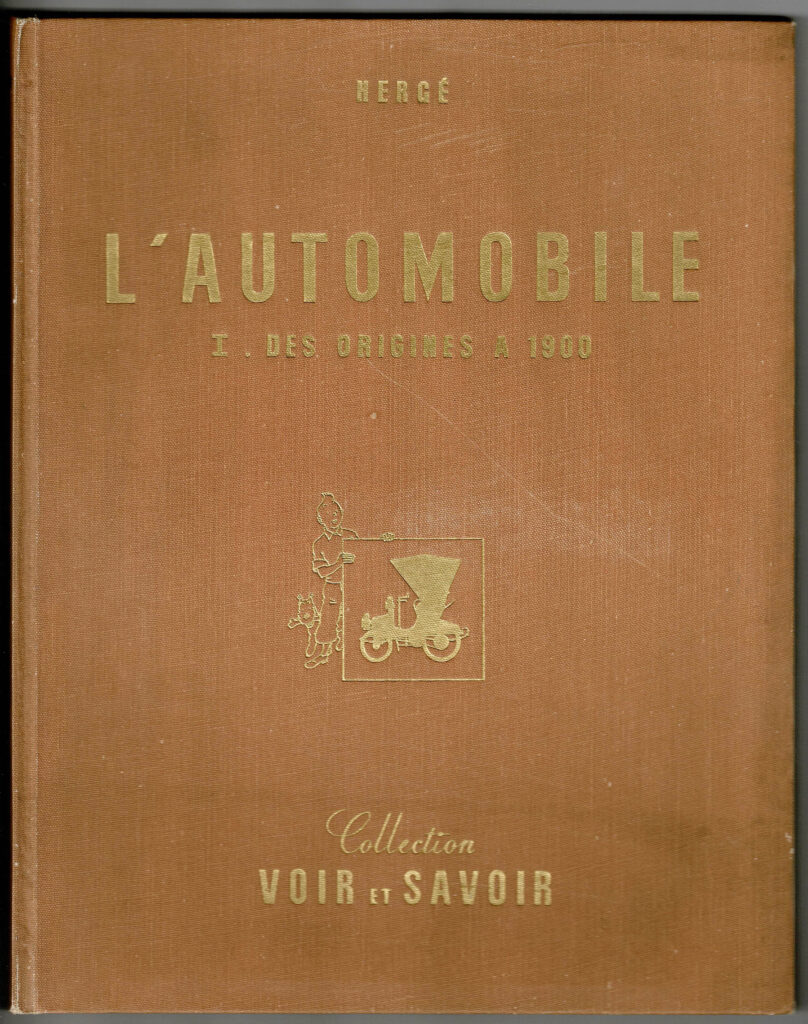 HERGÉ

L'AUTOMOBILE

I. DES ORIGINES A 1900

Collection
VOIR ET SAVOIR